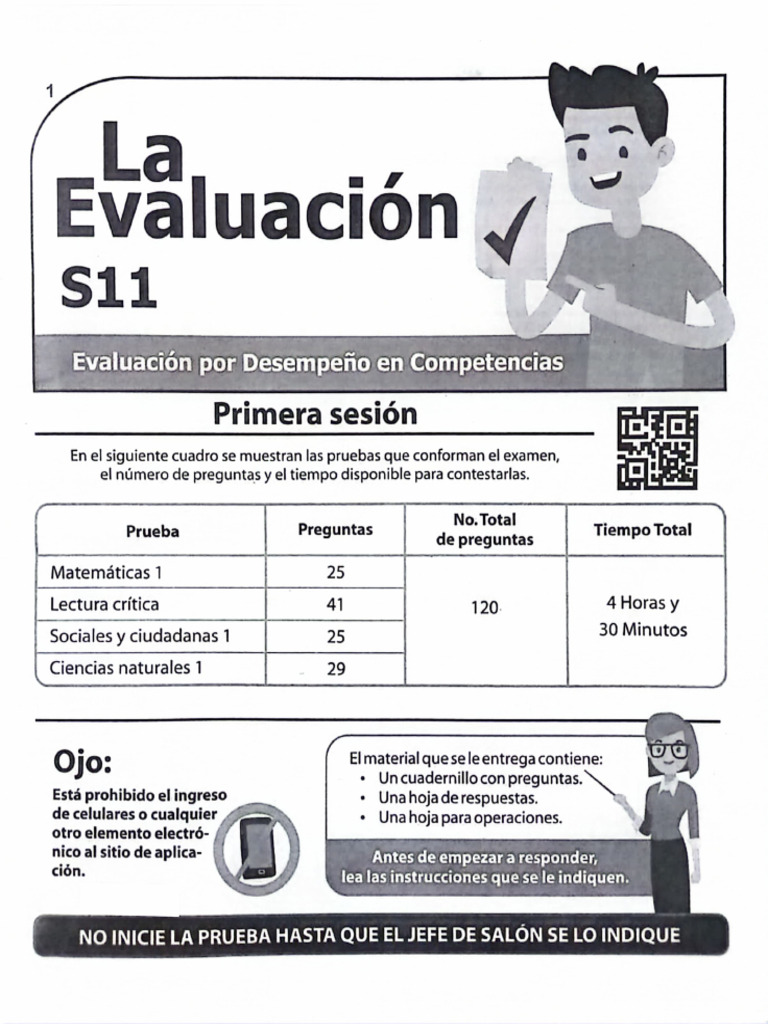 1

La Evaluación
S11

Evaluación por Desempeño en Competencias

Primera sesión

En el siguiente cuadro se muestran las pruebas que conforman el examen, el número de preguntas y el tiempo disponible para contestarlas.

| Prueba | Preguntas | No. Total de preguntas | Tiempo Total |
|---|---|---|---|
| Matemáticas 1 | 25 | 120 | 4 Horas y 30 Minutos |
| Lectura crítica | 41 | | |
| Sociales y ciudadanas 1 | 25 | | |
| Ciencias naturales 1 | 29 | | |

Ojo:
Está prohibido el ingreso de celulares o cualquier otro elemento electrónico al sitio de aplicación.

El material que se le entrega contiene:
• Un cuadernillo con preguntas.
• Una hoja de respuestas.
• Una hoja para operaciones.

Antes de empezar a responder, lea las instrucciones que se le indiquen.

NO INICIE LA PRUEBA HASTA QUE EL JEFE DE SALÓN SE LO INDIQUE